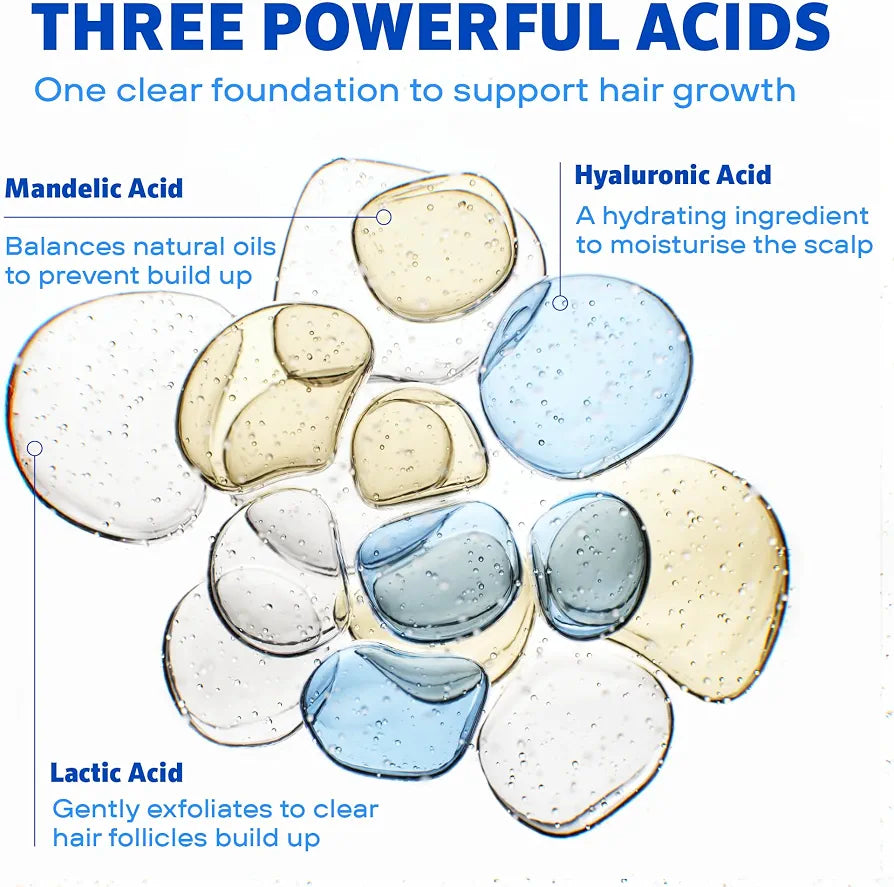 THREE POWERFUL ACIDS

One clear foundation to support hair growth

Mandelic Acid

Balances natural oils to prevent build up

Hyaluronic Acid

A hydrating ingredient to moisturise the scalp

Lactic Acid

Gently exfoliates to clear hair follicles build up